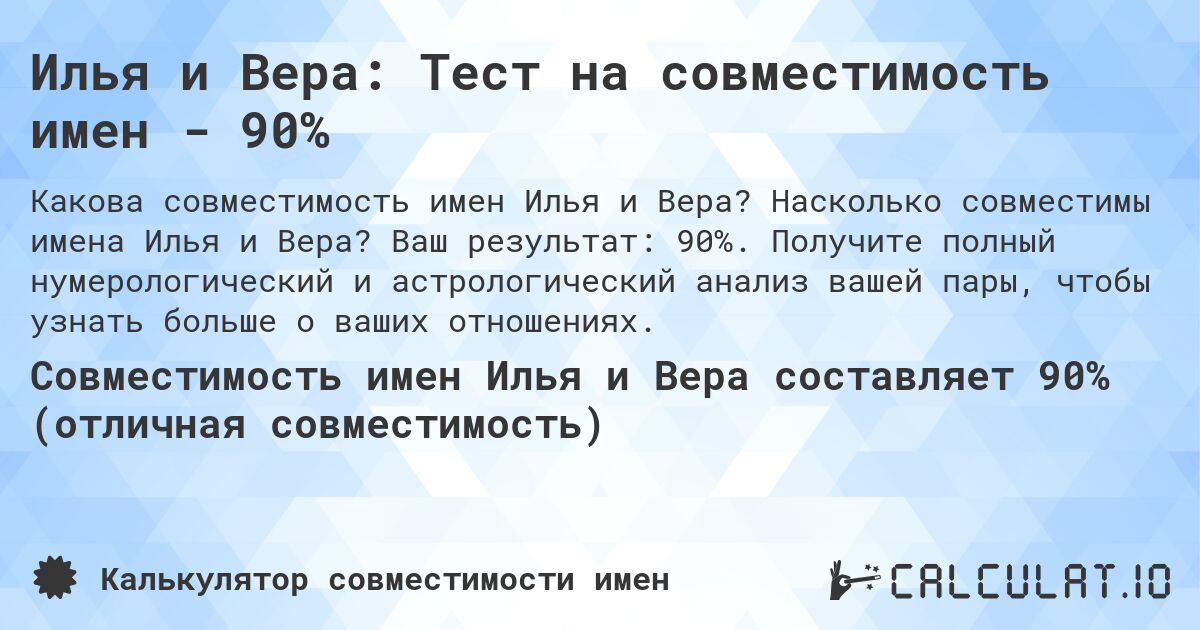 Илья и Вера: Тест на совместимость имен - 90%

Какова совместимость имен Илья и Вера? Насколько совместимы имена Илья и Вера? Ваш результат: 90%. Получите полный нумерологический и астрологический анализ вашей пары, чтобы узнать больше о ваших отношениях.

Совместимость имен Илья и Вера составляет 90% (отличная совместимость)

Калькулятор совместимости имен

CALCULAT.IO